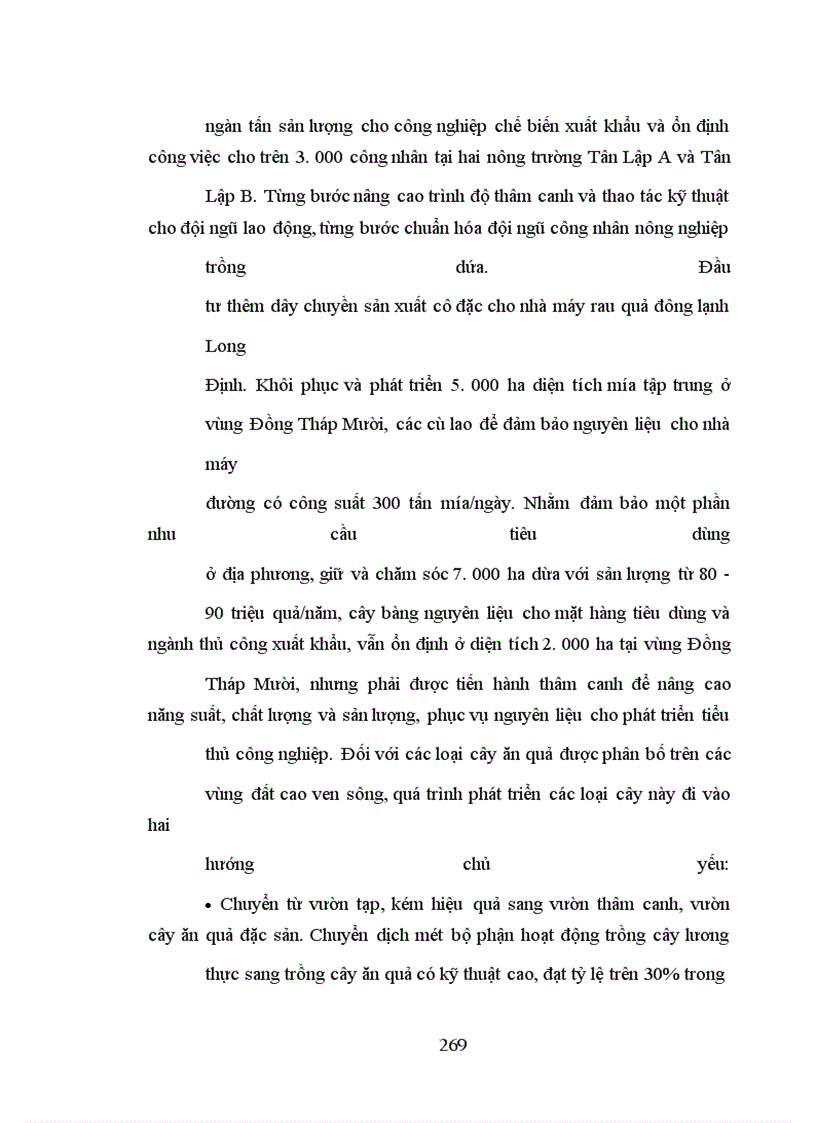 ngàn tấn sản lượng cho công nghiệp chế biến xuất khẩu và ổn định công việc cho trên 3. 000 công nhân tại hai nông trường Tân Lập A và Tân Lập B. Từng bước nâng cao trình độ thâm canh và thao tác kỹ thuật cho đội ngũ lao động, từng bước chuẩn hóa đội ngũ công nhân nông nghiệp trồng dứa. Đầu tư thêm dây chuyền sản xuất cô đặc cho nhà máy rau quả đông lạnh Long Định. Khôi phục và phát triển 5. 000 ha diện tích mía tập trung ở vùng Đồng Tháp Mười, các cù lao để đảm bảo nguyên liệu cho nhà máy đường có công suất 300 tấn mía/ngày. Nhằm đảm bảo một phần nhu cầu tiêu dùng ở địa phương, giữ và chăm sóc 7. 000 ha dừa với sản lượng từ 80 - 90 triệu quả/năm, cây bàng nguyên liệu cho mặt hàng tiêu dùng và ngành thủ công xuất khẩu, vẫn ổn định ở diện tích 2. 000 ha tại vùng Đồng Tháp Mười, nhưng phải được tiến hành thâm canh để nâng cao năng suất, chất lượng và sản lượng, phục vụ nguyên liệu cho phát triển tiểu thủ công nghiệp. Đối với các loại cây ăn quả được phân bố trên các vùng đất cao ven sông, quá trình phát triển các loại cây này đi vào hai hướng chủ yếu:

• Chuyển từ vườn tạp, kém hiệu quả sang vườn thâm canh, vườn cây ăn quả đặc sản. Chuyển dịch mét bộ phận hoạt động trồng cây lương thực sang trồng cây ăn quả có kỹ thuật cao, đạt tỷ lệ trên 30% trong

269